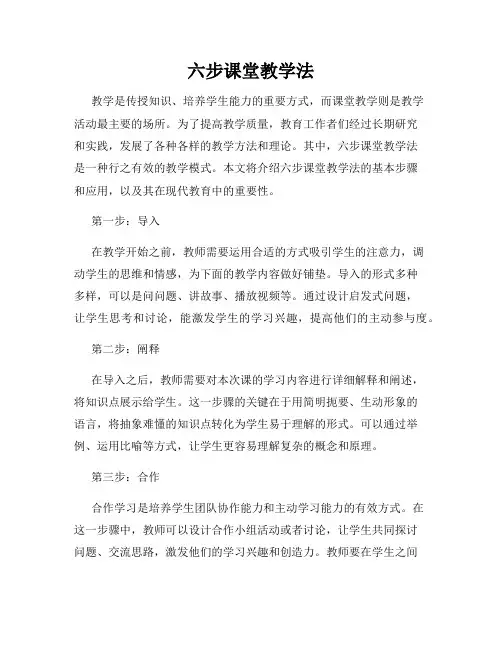 六步课堂教学法

教学是传授知识、培养学生能力的重要方式，而课堂教学则是教学活动最主要的场所。为了提高教学质量，教育工作者们经过长期研究和实践，发展了各种各样的教学方法和理论。其中，六步课堂教学法是一种行之有效的教学模式。本文将介绍六步课堂教学法的基本步骤和应用，以及其在现代教育中的重要性。

第一步：导入

在教学开始之前，教师需要运用合适的方式吸引学生的注意力，调动学生的思维和情感，为下面的教学内容做好铺垫。导入的形式多种多样，可以是问问题、讲故事、播放视频等。通过设计启发式问题，让学生思考和讨论，能激发学生的学习兴趣，提高他们的主动参与度。

第二步：阐释

在导入之后，教师需要对本次课的学习内容进行详细解释和阐述，将知识点展示给学生。这一步骤的关键在于用简明扼要、生动形象的语言，将抽象难懂的知识点转化为学生易于理解的形式。可以通过举例、运用比喻等方式，让学生更容易理解复杂的概念和原理。

第三步：合作

合作学习是培养学生团队协作能力和主动学习能力的有效方式。在这一步骤中，教师可以设计合作小组活动或者讨论，让学生共同探讨问题、交流思路，激发他们的学习兴趣和创造力。教师要在学生之间